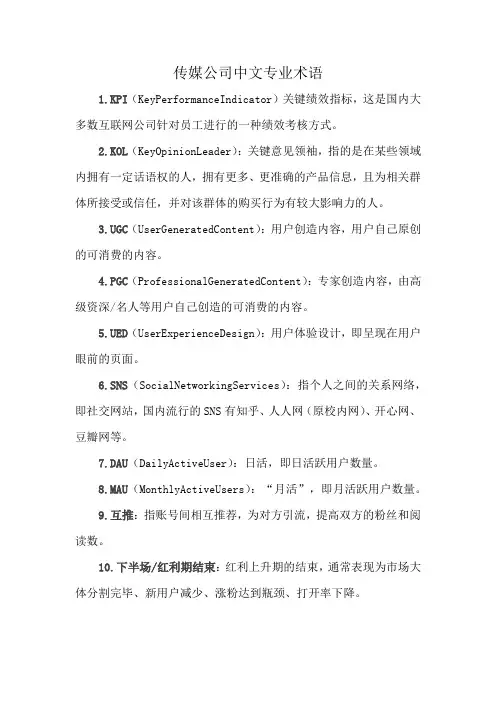 传媒公司中文专业术语

1.KPI（KeyPerformanceIndicator）关键绩效指标，这是国内大多数互联网公司针对员工进行的一种绩效考核方式。

2.KOL（KeyOpinionLeader）：关键意见领袖，指的是在某些领域内拥有一定话语权的人，拥有更多、更准确的产品信息，且为相关群体所接受或信任，并对该群体的购买行为有较大影响力的人。

3.UGC（UserGeneratedContent）：用户创造内容，用户自己原创的可消费的内容。

4.PGC（ProfessionalGeneratedContent）：专家创造内容，由高级资深/名人等用户自己创造的可消费的内容。

5.UED（UserExperienceDesign）：用户体验设计，即呈现在用户眼前的页面。

6.SNS（SocialNetworkingServices）：指个人之间的关系网络，即社交网站，国内流行的SNS有知乎、人人网（原校内网）、开心网、豆瓣网等。

7.DAU（DailyActiveUser）：日活，即日活跃用户数量。

8.MAU（MonthlyActiveUsers）：“月活”，即月活跃用户数量。

9.互推：指账号间相互推荐，为对方引流，提高双方的粉丝和阅读数。

10.下半场/红利期结束：红利上升期的结束，通常表现为市场大体分割完毕、新用户减少、涨粉达到瓶颈、打开率下降。